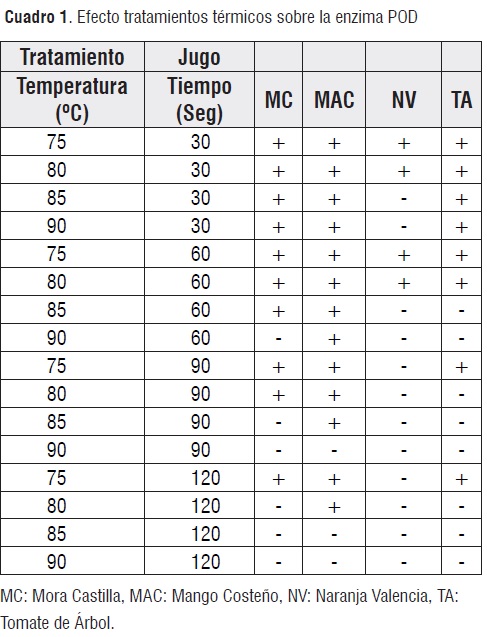 **Cuadro 1**. Efecto tratamientos térmicos sobre la enzima POD

| Tratamiento | Jugo | | | | |
|---|---|---|---|---|---|
| Temperatura (ºC) | Tiempo (Seg) | MC | MAC | NV | TA |
| 75 | 30 | + | + | + | + |
| 80 | 30 | + | + | + | + |
| 85 | 30 | + | + | - | + |
| 90 | 30 | + | + | - | + |
| 75 | 60 | + | + | + | + |
| 80 | 60 | + | + | + | + |
| 85 | 60 | + | + | - | - |
| 90 | 60 | - | + | - | - |
| 75 | 90 | + | + | - | + |
| 80 | 90 | + | + | - | - |
| 85 | 90 | - | + | - | - |
| 90 | 90 | - | - | - | - |
| 75 | 120 | + | + | - | + |
| 80 | 120 | - | + | - | - |
| 85 | 120 | - | - | - | - |
| 90 | 120 | - | - | - | - |

MC: Mora Castilla, MAC: Mango Costeño, NV: Naranja Valencia, TA: Tomate de Árbol.